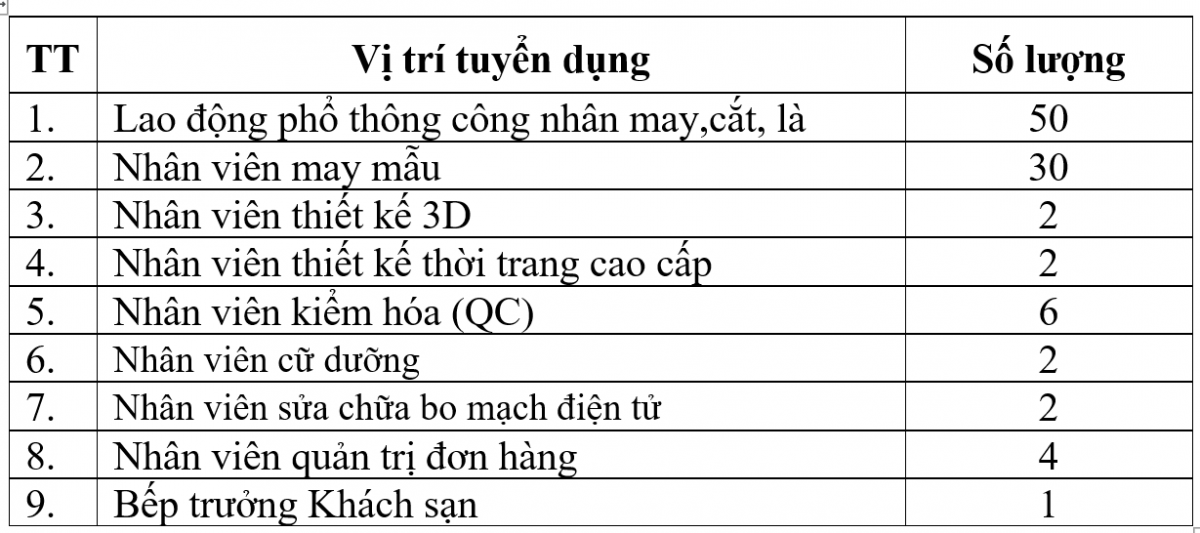 | TT | Vị trí tuyển dụng | Số lượng |
|---|---|---|
| 1. | Lao động phổ thông công nhân may,cắt, là | 50 |
| 2. | Nhân viên may mẫu | 30 |
| 3. | Nhân viên thiết kế 3D | 2 |
| 4. | Nhân viên thiết kế thời trang cao cấp | 2 |
| 5. | Nhân viên kiểm hóa (QC) | 6 |
| 6. | Nhân viên cữ dưỡng | 2 |
| 7. | Nhân viên sửa chữa bo mạch điện tử | 2 |
| 8. | Nhân viên quản trị đơn hàng | 4 |
| 9. | Bếp trưởng Khách sạn | 1 |